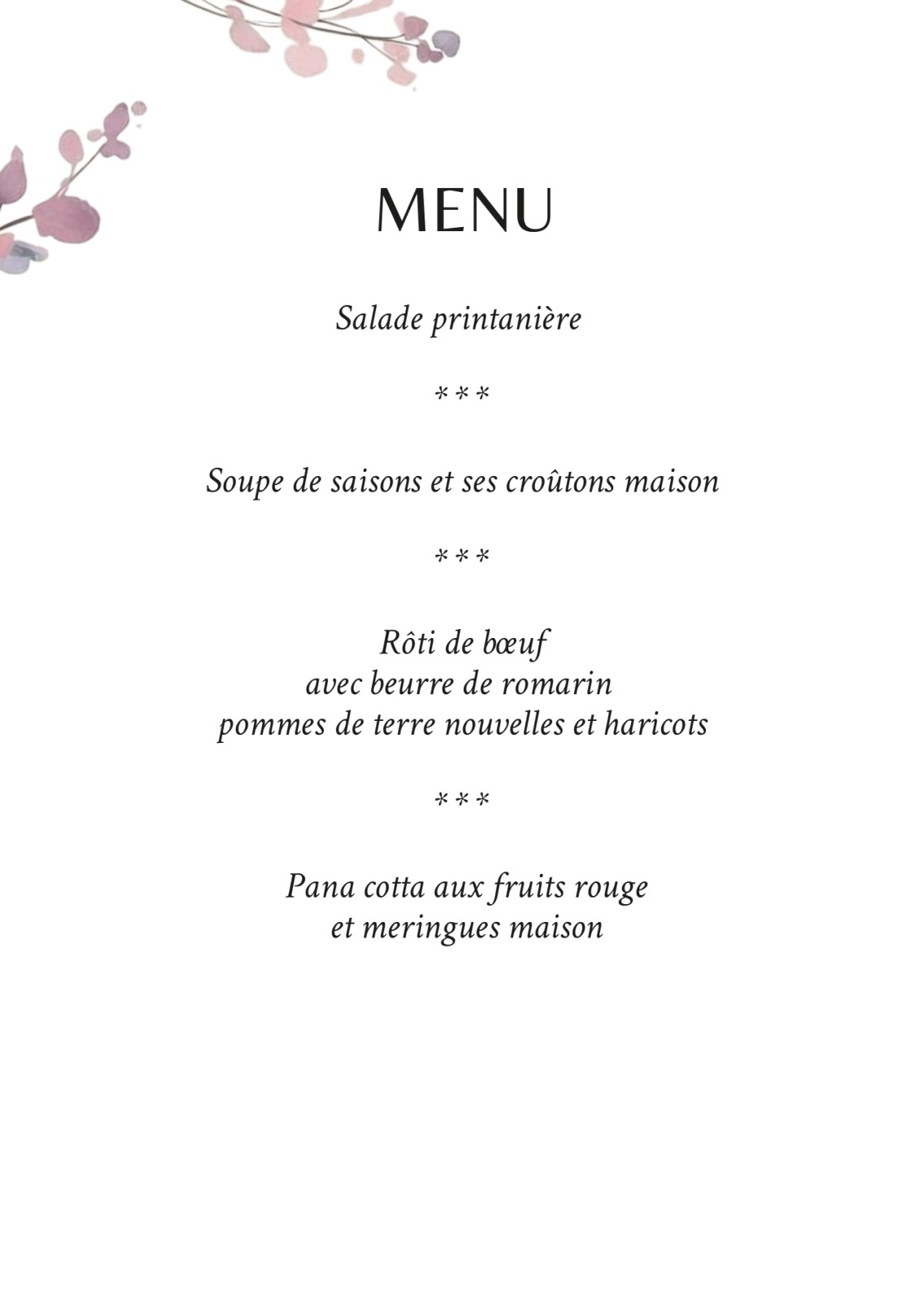 MENU

Salade printanière

\*\*\*

Soupe de saisons et ses croûtons maison

\*\*\*

Rôti de bœuf
avec beurre de romarin
pommes de terre nouvelles et haricots

\*\*\*

Pana cotta aux fruits rouge
et meringues maison